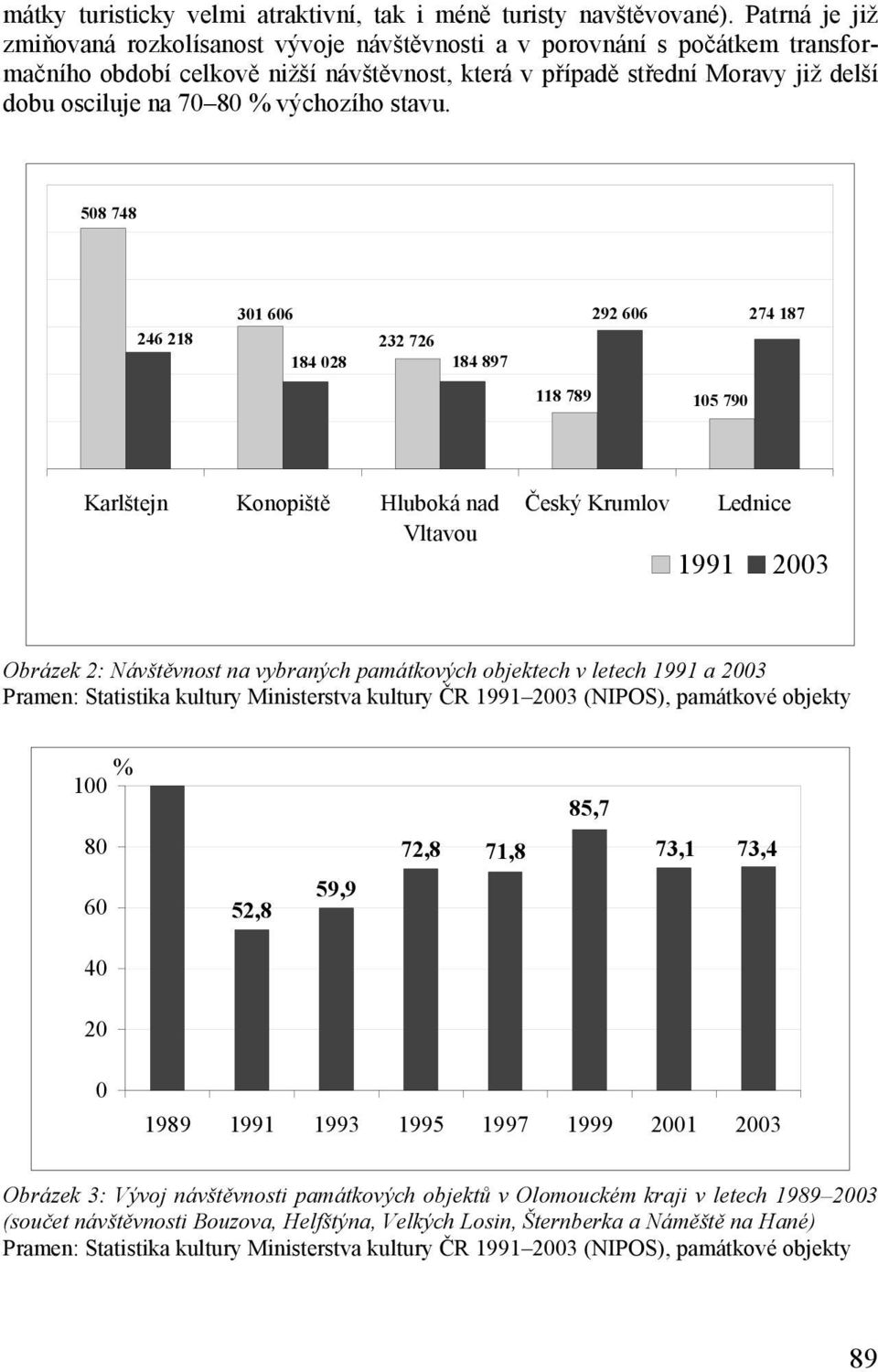 mátky turisticky velmi atraktivní, tak i méně turisty navštěvované). Patrná je již zmiňovaná rozkolísanost vývoje návštěvnosti a v porovnání s počátkem transformačního období celkově nižší návštěvnost, která v případě střední Moravy již delší dobu osciluje na 70–80 % výchozího stavu.

508 748
246 218
301 606
184 028
232 726
184 897
118 789
292 606
105 790
274 187

Karlštejn
Konopiště
Hluboká nad Vltavou
Český Krumlov
Lednice

1991 2003

Obrázek 2: Návštěvnost na vybraných památkových objektech v letech 1991 a 2003
Pramen: Statistika kultury Ministerstva kultury ČR 1991–2003 (NIPOS), památkové objekty

%
100
80
60
40
20
0
52,8
59,9
72,8
71,8
85,7
73,1
73,4
1989 1991 1993 1995 1997 1999 2001 2003

Obrázek 3: Vývoj návštěvnosti památkových objektů v Olomouckém kraji v letech 1989–2003 (součet návštěvnosti Bouzova, Helfštýna, Velkých Losin, Šternberka a Náměště na Hané)
Pramen: Statistika kultury Ministerstva kultury ČR 1991–2003 (NIPOS), památkové objekty

89